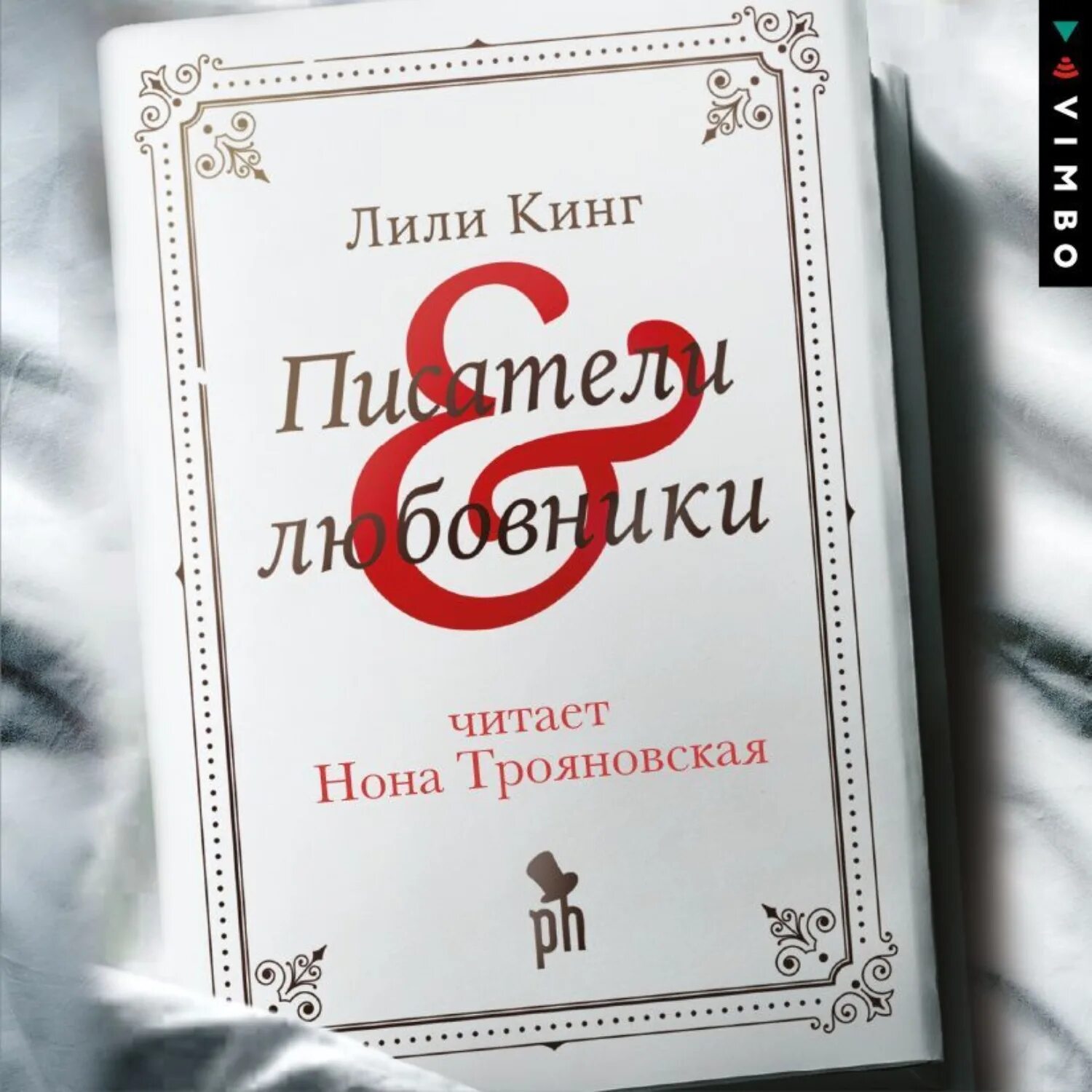 VIMBO

Лили Кинг

Писатели & любовники

читает
Нона Трояновская

ph